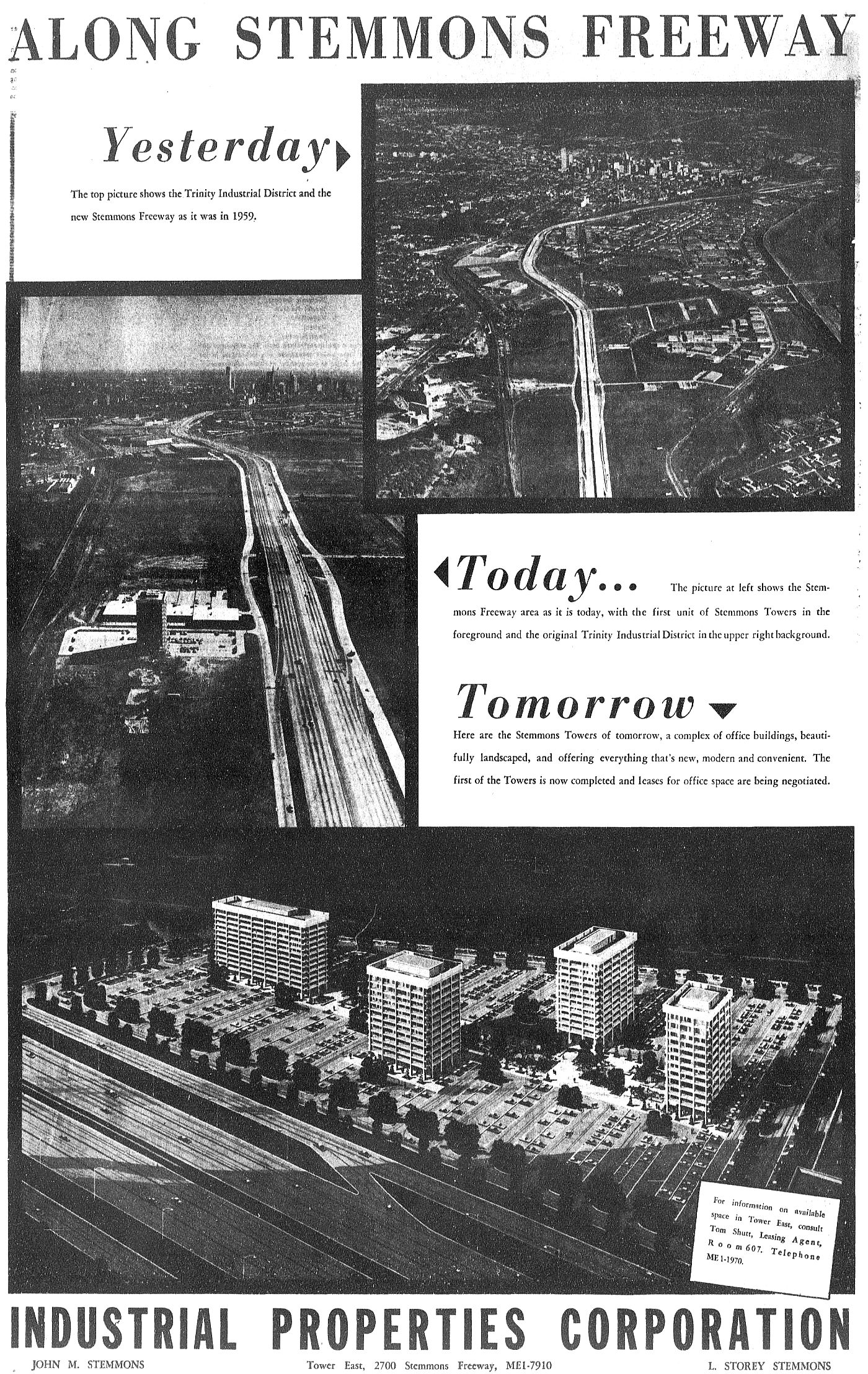 ALONG STEMMONS FREEWAY

Yesterday

The top picture shows the Trinity Industrial District and the new Stemmons Freeway as it was in 1959.

Today... The picture at left shows the Stemmons Freeway area as it is today, with the first unit of Stemmons Towers in the foreground and the original Trinity Industrial District in the upper right background.

Tomorrow

Here are the Stemmons Towers of tomorrow, a complex of office buildings, beautifully landscaped, and offering everything that's new, modern and convenient. The first of the Towers is now completed and leases for office space are being negotiated.

For information on available space in Tower East, consult Tom Shutt, Leasing Agent, Room 607. Telephone ME 1-1970.

INDUSTRIAL PROPERTIES CORPORATION

JOHN M. STEMMONS Tower East, 2700 Stemmons Freeway, ME1-7910 L. STOREY STEMMONS